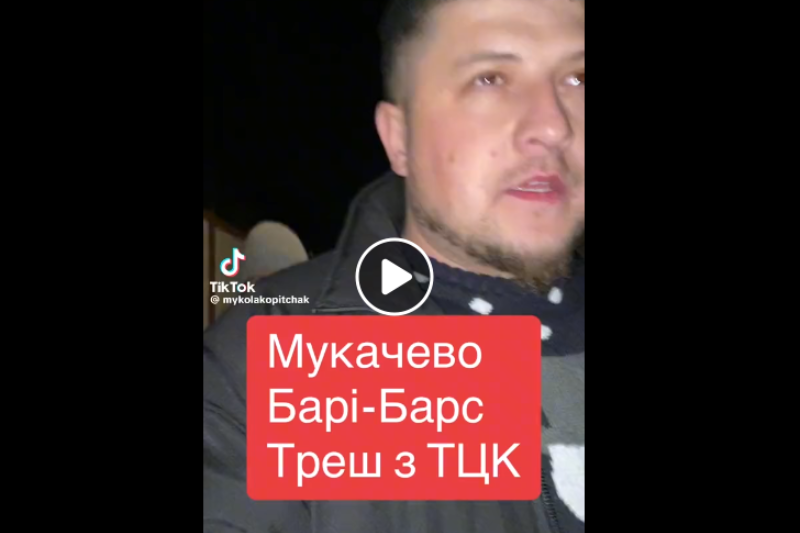 TikTok
@ mykolakopitchak

Мукачево
Барі-Барс
Треш з ТЦК